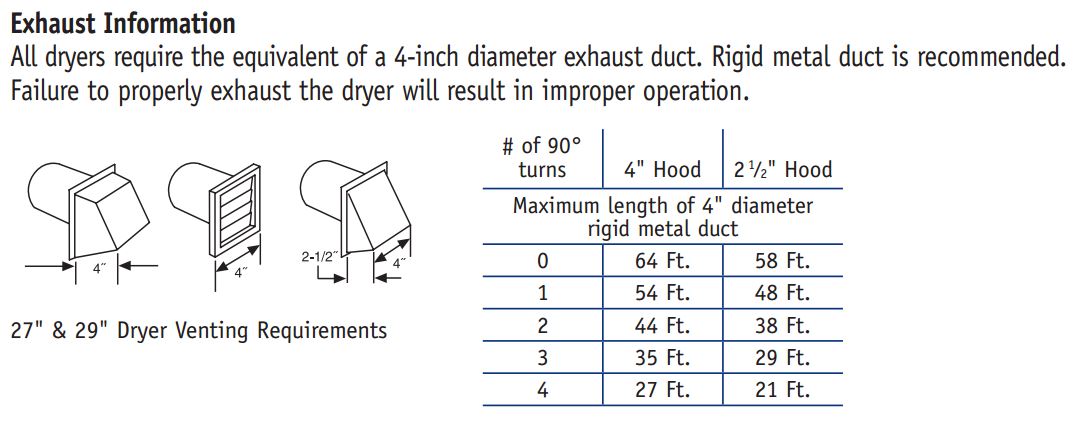 Exhaust Information

All dryers require the equivalent of a 4-inch diameter exhaust duct. Rigid metal duct is recommended. Failure to properly exhaust the dryer will result in improper operation.

4"
4"
2-1/2"
4"

27" & 29" Dryer Venting Requirements

| # of 90° turns | 4" Hood | 2 ½" Hood |
|---|---|---|
| Maximum length of 4" diameter rigid metal duct | | |
| 0 | 64 Ft. | 58 Ft. |
| 1 | 54 Ft. | 48 Ft. |
| 2 | 44 Ft. | 38 Ft. |
| 3 | 35 Ft. | 29 Ft. |
| 4 | 27 Ft. | 21 Ft. |